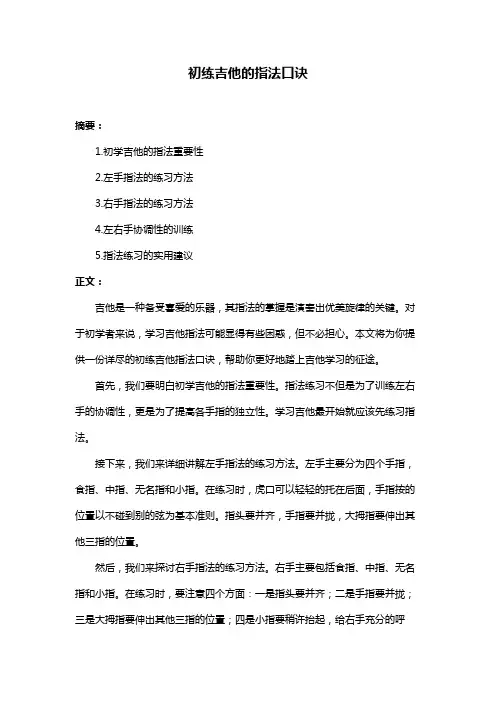 初练吉他的指法口诀

摘要：

1.初学吉他的指法重要性

2.左手指法的练习方法

3.右手指法的练习方法

4.左右手协调性的训练

5.指法练习的实用建议

正文：

吉他是一种备受喜爱的乐器，其指法的掌握是演奏出优美旋律的关键。对于初学者来说，学习吉他指法可能显得有些困惑，但不必担心。本文将为你提供一份详尽的初练吉他指法口诀，帮助你更好地踏上吉他学习的征途。

首先，我们要明白初学吉他的指法重要性。指法练习不但是为了训练左右手的协调性，更是为了提高各手指的独立性。学习吉他最开始就应该先练习指法。

接下来，我们来详细讲解左手指法的练习方法。左手主要分为四个手指，食指、中指、无名指和小指。在练习时，虎口可以轻轻的托在后面，手指按的位置以不碰到别的弦为基本准则。指头要并齐，手指要并拢，大拇指要伸出其他三指的位置。

然后，我们来探讨右手指法的练习方法。右手主要包括食指、中指、无名指和小指。在练习时，要注意四个方面：一是指头要并齐；二是手指要并拢；三是大拇指要伸出其他三指的位置；四是小指要稍许抬起，给右手充分的呼